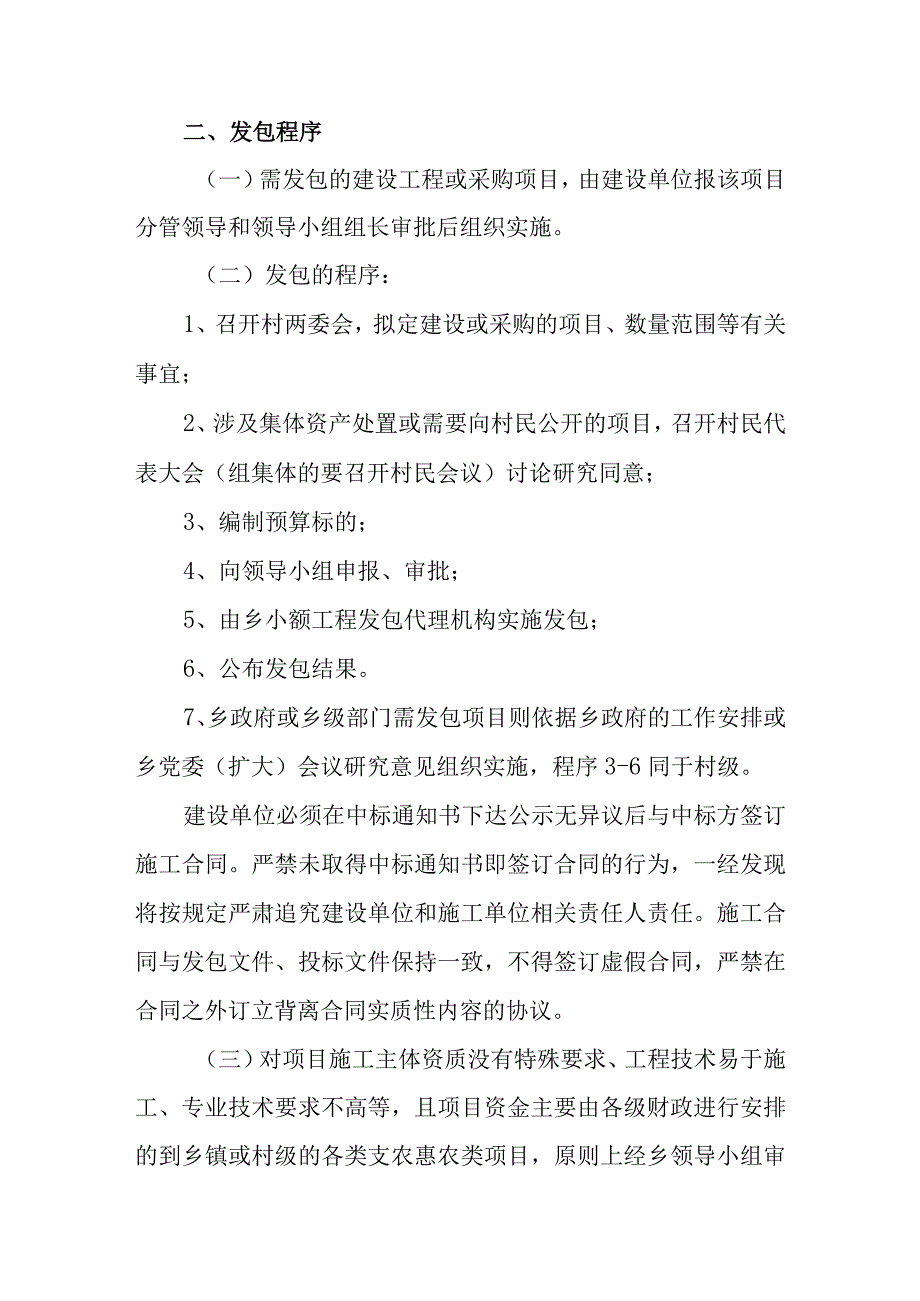 二、发包程序

（一）需发包的建设工程或采购项目，由建设单位报该项目分管领导和领导小组组长审批后组织实施。

（二）发包的程序：

1、召开村两委会，拟定建设或采购的项目、数量范围等有关事宜；

2、涉及集体资产处置或需要向村民公开的项目，召开村民代表大会（组集体的要召开村民会议）讨论研究同意；

3、编制预算标的；

4、向领导小组申报、审批；

5、由乡小额工程发包代理机构实施发包；

6、公布发包结果。

7、乡政府或乡级部门需发包项目则依据乡政府的工作安排或乡党委（扩大）会议研究意见组织实施，程序 3-6 同于村级。

建设单位必须在中标通知书下达公示无异议后与中标方签订施工合同。严禁未取得中标通知书即签订合同的行为，一经发现将按规定严肃追究建设单位和施工单位相关责任人责任。施工合同与发包文件、投标文件保持一致，不得签订虚假合同，严禁在合同之外订立背离合同实质性内容的协议。

（三）对项目施工主体资质没有特殊要求、工程技术易于施工、专业技术要求不高等，且项目资金主要由各级财政进行安排的到乡镇或村级的各类支农惠农类项目，原则上经乡领导小组审